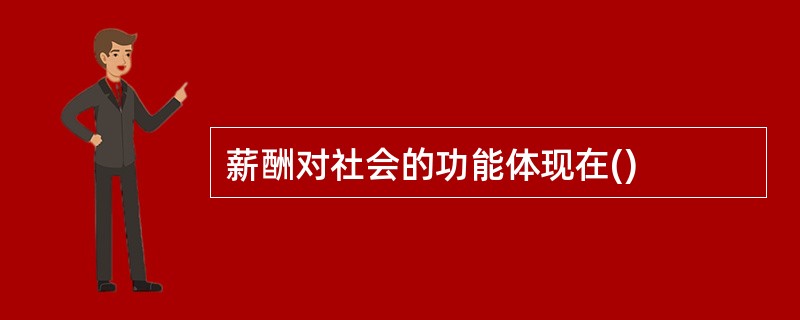 薪酬对社会的功能体现在()